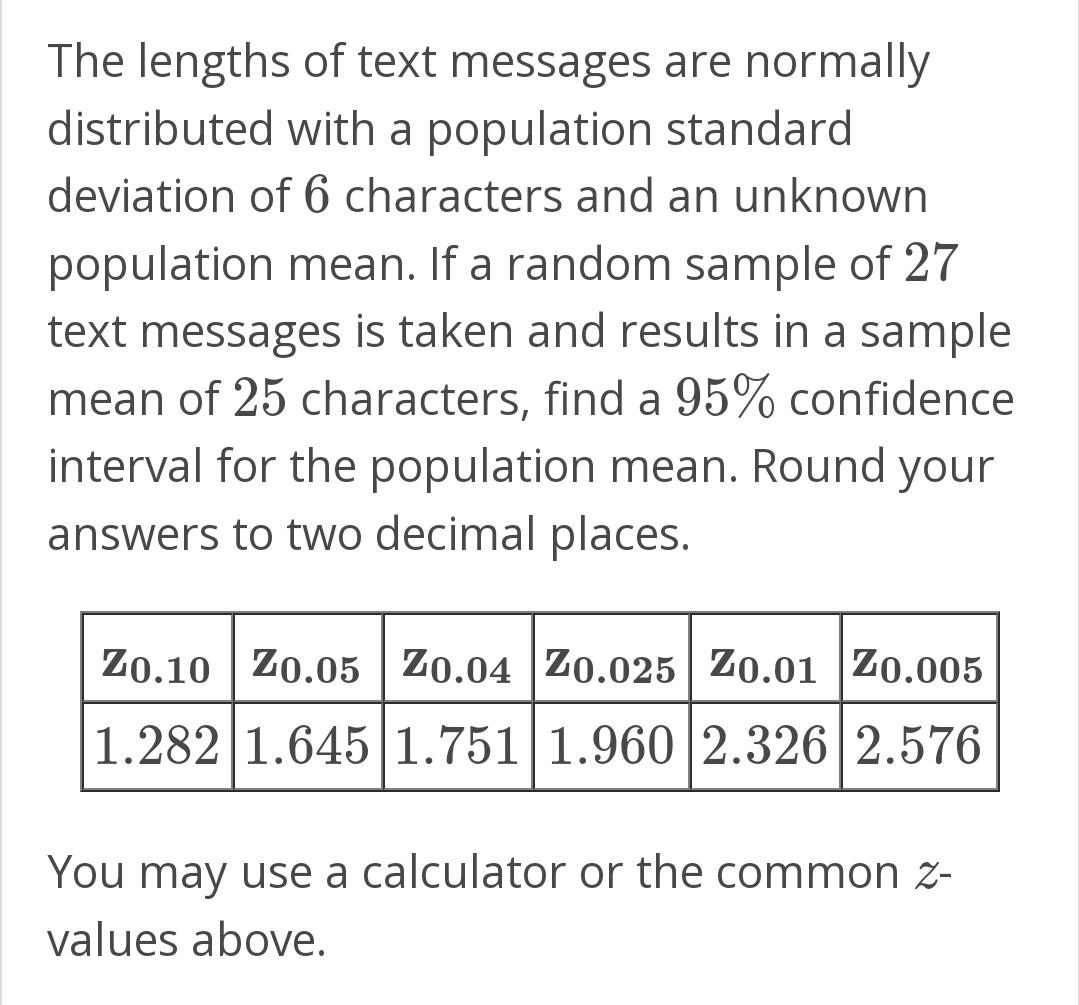 The lengths of text messages are normally distributed with a population standard deviation of $6$ characters and an unknown population mean. If a random sample of $27$ text messages is taken and results in a sample mean of $25$ characters, find a $95\%$ confidence interval for the population mean. Round your answers to two decimal places.

| $z_{0.10}$ | $z_{0.05}$ | $z_{0.04}$ | $z_{0.025}$ | $z_{0.01}$ | $z_{0.005}$ |
|---|---|---|---|---|---|
| $1.282$ | $1.645$ | $1.751$ | $1.960$ | $2.326$ | $2.576$ |

You may use a calculator or the common $z$-values above.